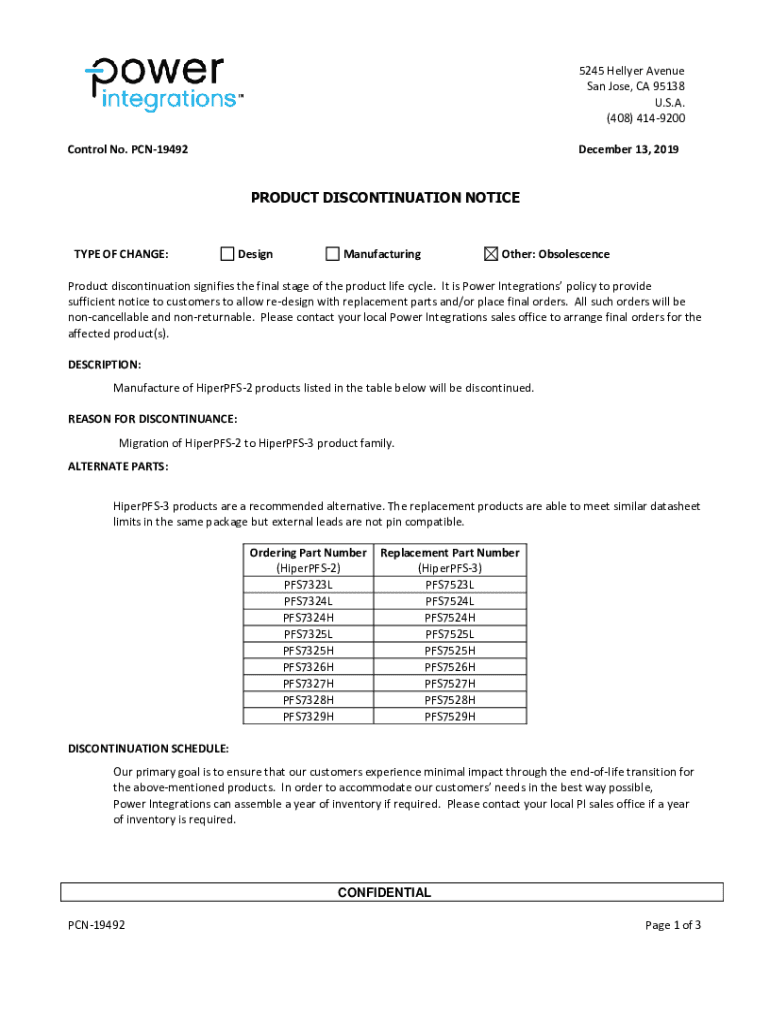 power integrations™

5245 Hellyer Avenue
San Jose, CA 95138
U.S.A.
(408) 414-9200

Control No. PCN-19492

December 13, 2019

PRODUCT DISCONTINUATION NOTICE

TYPE OF CHANGE: ☐ Design ☐ Manufacturing ☒ Other: Obsolescence

Product discontinuation signifies the final stage of the product life cycle. It is Power Integrations' policy to provide sufficient notice to customers to allow re-design with replacement parts and/or place final orders. All such orders will be non-cancellable and non-returnable. Please contact your local Power Integrations sales office to arrange final orders for the affected product(s).

DESCRIPTION:

Manufacture of HiperPFS-2 products listed in the table below will be discontinued.

REASON FOR DISCONTINUANCE:

Migration of HiperPFS-2 to HiperPFS-3 product family.

ALTERNATE PARTS:

HiperPFS-3 products are a recommended alternative. The replacement products are able to meet similar datasheet limits in the same package but external leads are not pin compatible.

| Ordering Part Number (HiperPFS-2) | Replacement Part Number (HiperPFS-3) |
|---|---|
| PFS7323L | PFS7523L |
| PFS7324L | PFS7524L |
| PFS7324H | PFS7524H |
| PFS7325L | PFS7525L |
| PFS7325H | PFS7525H |
| PFS7326H | PFS7526H |
| PFS7327H | PFS7527H |
| PFS7328H | PFS7528H |
| PFS7329H | PFS7529H |

DISCONTINUATION SCHEDULE:

Our primary goal is to ensure that our customers experience minimal impact through the end-of-life transition for the above-mentioned products. In order to accommodate our customers' needs in the best way possible, Power Integrations can assemble a year of inventory if required. Please contact your local PI sales office if a year of inventory is required.

CONFIDENTIAL

PCN-19492

Page 1 of 3